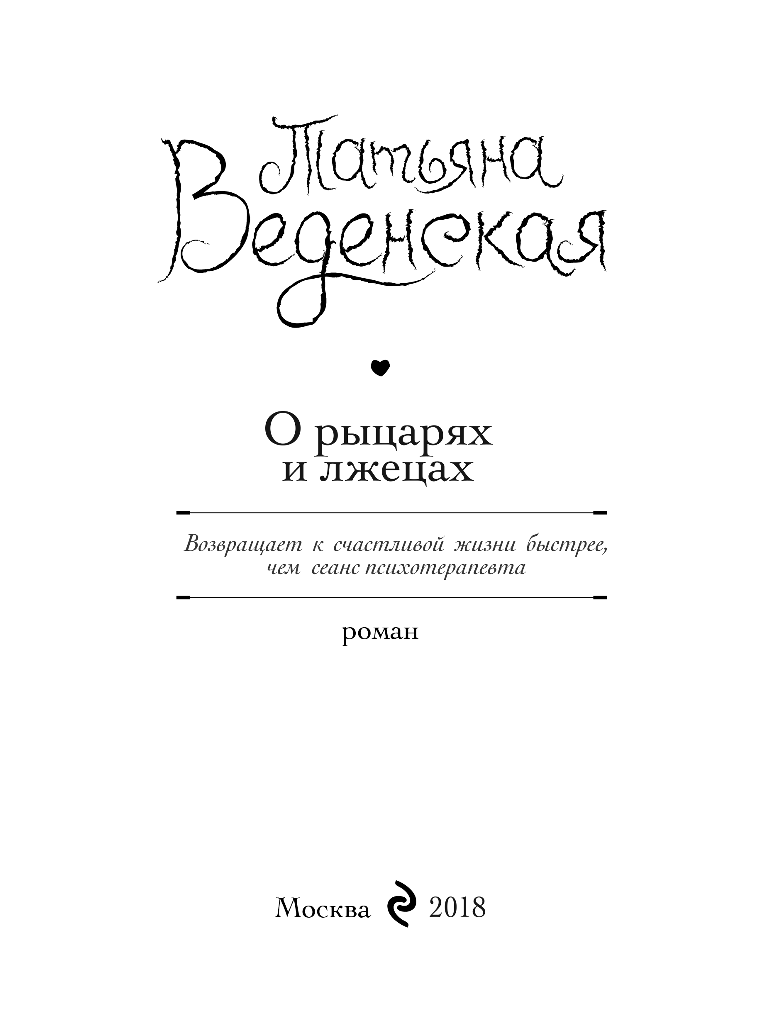 Татьяна
Веденская

О рыцарях
и лжецах

Возвращает к счастливой жизни быстрее, чем сеанс психотерапевта

роман

Москва 2018